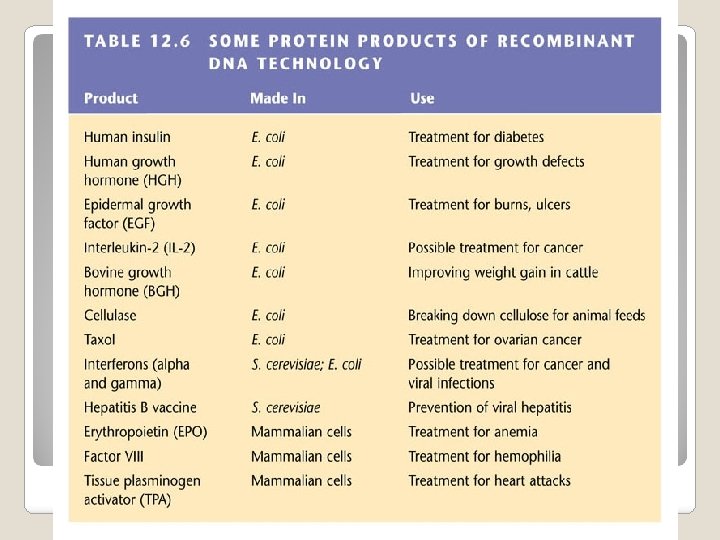 TABLE 12.6 SOME PROTEIN PRODUCTS OF RECOMBINANT DNA TECHNOLOGY

| Product | Made In | Use |
|---|---|---|
| Human insulin | E. coli | Treatment for diabetes |
| Human growth hormone (HGH) | E. coli | Treatment for growth defects |
| Epidermal growth factor (EGF) | E. coli | Treatment for burns, ulcers |
| Interleukin-2 (IL-2) | E. coli | Possible treatment for cancer |
| Bovine growth hormone (BGH) | E. coli | Improving weight gain in cattle |
| Cellulase | E. coli | Breaking down cellulose for animal feeds |
| Taxol | E. coli | Treatment for ovarian cancer |
| Interferons (alpha and gamma) | S. cerevisiae; E. coli | Possible treatment for cancer and viral infections |
| Hepatitis B vaccine | S. cerevisiae | Prevention of viral hepatitis |
| Erythropoietin (EPO) | Mammalian cells | Treatment for anemia |
| Factor VIII | Mammalian cells | Treatment for hemophilia |
| Tissue plasminogen activator (TPA) | Mammalian cells | Treatment for heart attacks |